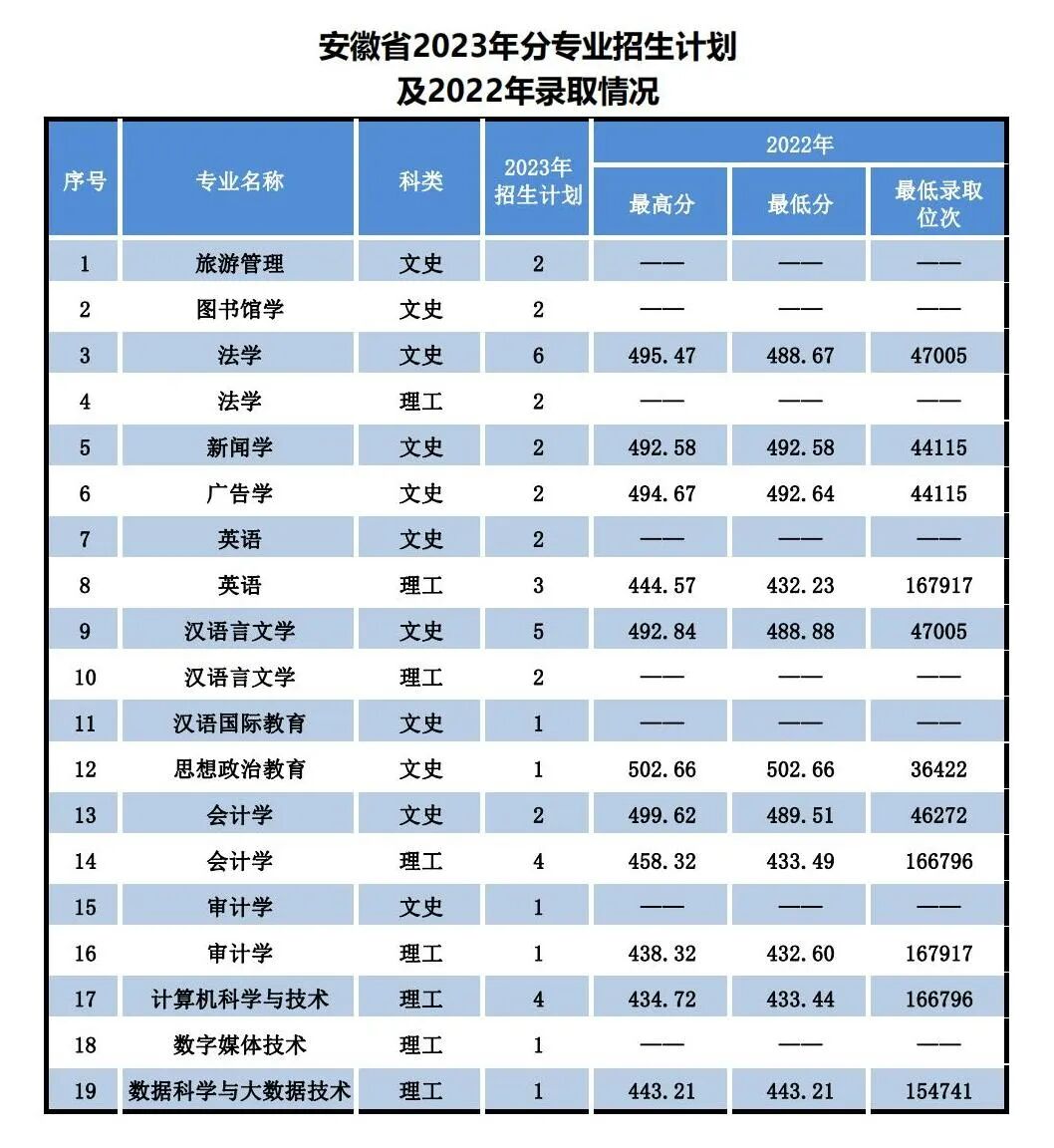 安徽省2023年分专业招生计划
及2022年录取情况

| 序号 | 专业名称 | 科类 | 2023年招生计划 | 2022年 最高分 | 2022年 最低分 | 2022年 最低录取位次 |
|---|---|---|---|---|---|---|
| 1 | 旅游管理 | 文史 | 2 | —— | —— | —— |
| 2 | 图书馆学 | 文史 | 2 | —— | —— | —— |
| 3 | 法学 | 文史 | 6 | 495.47 | 488.67 | 47005 |
| 4 | 法学 | 理工 | 2 | —— | —— | —— |
| 5 | 新闻学 | 文史 | 2 | 492.58 | 492.58 | 44115 |
| 6 | 广告学 | 文史 | 2 | 494.67 | 492.64 | 44115 |
| 7 | 英语 | 文史 | 2 | —— | —— | —— |
| 8 | 英语 | 理工 | 3 | 444.57 | 432.23 | 167917 |
| 9 | 汉语言文学 | 文史 | 5 | 492.84 | 488.88 | 47005 |
| 10 | 汉语言文学 | 理工 | 2 | —— | —— | —— |
| 11 | 汉语国际教育 | 文史 | 1 | —— | —— | —— |
| 12 | 思想政治教育 | 文史 | 1 | 502.66 | 502.66 | 36422 |
| 13 | 会计学 | 文史 | 2 | 499.62 | 489.51 | 46272 |
| 14 | 会计学 | 理工 | 4 | 458.32 | 433.49 | 166796 |
| 15 | 审计学 | 文史 | 1 | —— | —— | —— |
| 16 | 审计学 | 理工 | 1 | 438.32 | 432.60 | 167917 |
| 17 | 计算机科学与技术 | 理工 | 4 | 434.72 | 433.44 | 166796 |
| 18 | 数字媒体技术 | 理工 | 1 | —— | —— | —— |
| 19 | 数据科学与大数据技术 | 理工 | 1 | 443.21 | 443.21 | 154741 |